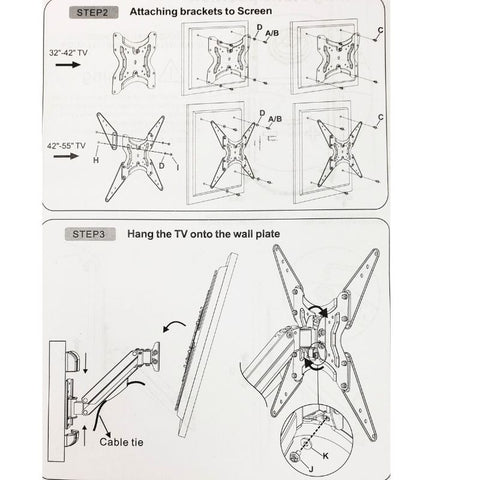 STEP2 Attaching brackets to Screen

32"-42" TV

D
A/B

C

42"-55" TV

H

D

I

D
A/B

C

STEP3 Hang the TV onto the wall plate

Cable tie

K

J